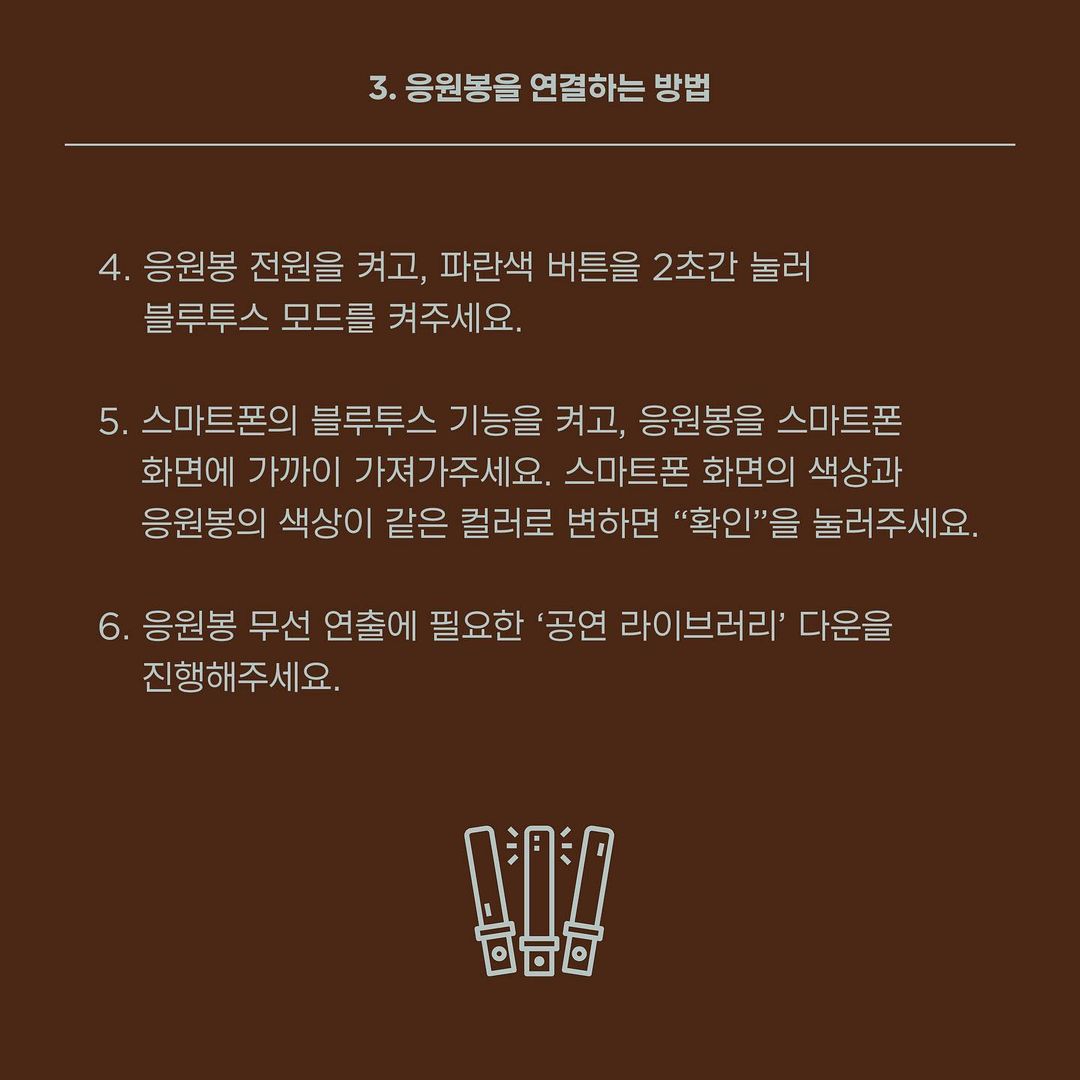 3. 응원봉을 연결하는 방법

4. 응원봉 전원을 켜고, 파란색 버튼을 2초간 눌러 블루투스 모드를 켜주세요.

5. 스마트폰의 블루투스 기능을 켜고, 응원봉을 스마트폰 화면에 가까이 가져가주세요. 스마트폰 화면의 색상과 응원봉의 색상이 같은 컬러로 변하면 “확인”을 눌러주세요.

6. 응원봉 무선 연출에 필요한 ‘공연 라이브러리’ 다운을 진행해주세요.